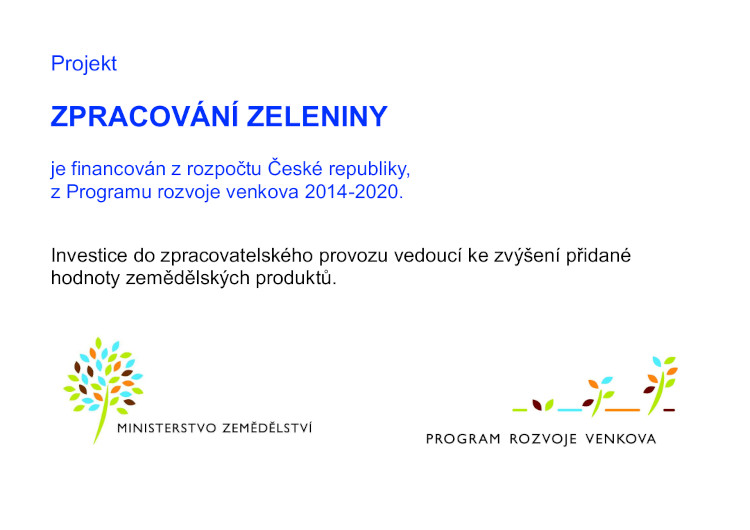 Projekt

ZPRACOVÁNÍ ZELENINY

je financován z rozpočtu České republiky, z Programu rozvoje venkova 2014-2020.

Investice do zpracovatelského provozu vedoucí ke zvýšení přidané hodnoty zemědělských produktů.

MINISTERSTVO ZEMĚDĚLSTVÍ

PROGRAM ROZVOJE VENKOVA